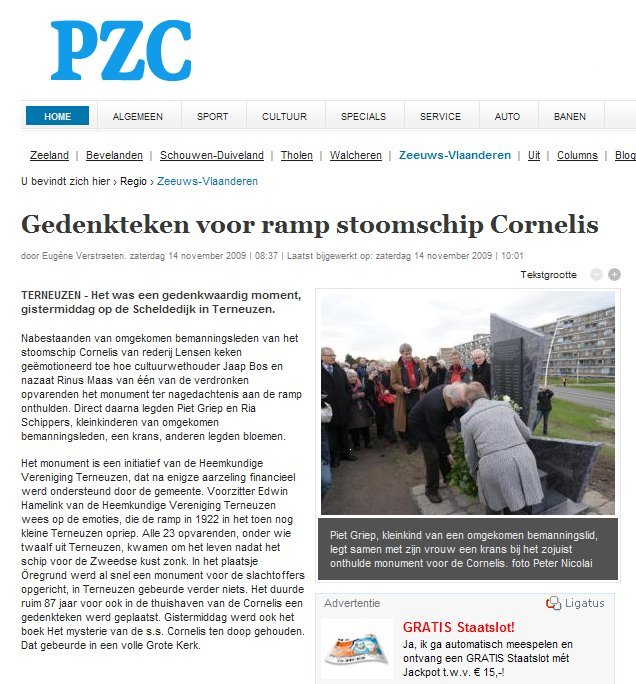 PZC

HOME | ALGEMEEN | SPORT | CULTUUR | SPECIALS | SERVICE | AUTO | BANEN

Zeeland | Bevelanden | Schouwen-Duiveland | Tholen | Walcheren | Zeeuws-Vlaanderen | Uit | Columns | Blog

U bevindt zich hier › Regio › Zeeuws-Vlaanderen

Gedenkteken voor ramp stoomschip Cornelis

door Eugène Verstraeten. zaterdag 14 november 2009 | 08:37 | Laatst bijgewerkt op: zaterdag 14 november 2009 | 10:01

Tekstgrootte

TERNEUZEN - Het was een gedenkwaardig moment, gistermiddag op de Scheldedijk in Terneuzen.

Nabestaanden van omgekomen bemanningsleden van het stoomschip Cornelis van rederij Lensen keken geëmotioneerd toe hoe cultuurwethouder Jaap Bos en nazaat Rinus Maas van één van de verdronken opvarenden het monument ter nagedachtenis aan de ramp onthulden. Direct daarna legden Piet Griep en Ria Schippers, kleinkinderen van omgekomen bemanningsleden, een krans, anderen legden bloemen.

Het monument is een initiatief van de Heemkundige Vereniging Terneuzen, dat na enigze aarzeling financieel werd ondersteund door de gemeente. Voorzitter Edwin Hamelink van de Heemkundige Vereniging Terneuzen wees op de emoties, die de ramp in 1922 in het toen nog kleine Terneuzen opriep. Alle 23 opvarenden, onder wie twaalf uit Terneuzen, kwamen om het leven nadat het schip voor de Zweedse kust zonk. In het plaatsje Öregrund werd al snel een monument voor de slachtoffers opgericht, in Terneuzen gebeurde verder niets. Het duurde ruim 87 jaar voor ook in de thuishaven van de Cornelis een gedenkteken werd geplaatst. Gistermiddag werd ook het boek Het mysterie van de s.s. Cornelis ten doop gehouden. Dat gebeurde in een volle Grote Kerk.

Piet Griep, kleinkind van een omgekomen bemanningslid, legt samen met zijn vrouw een krans bij het zojuist onthulde monument voor de Cornelis. foto Peter Nicolai

Advertentie

Ligatus

GRATIS Staatslot!

Ja, ik ga automatisch meespelen en ontvang een GRATIS Staatslot mét Jackpot t.w.v. € 15,-!